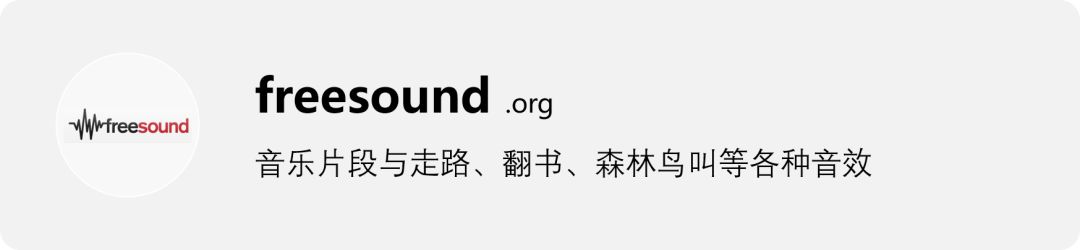 freesound

freesound .org

音乐片段与走路、翻书、森林鸟叫等各种音效